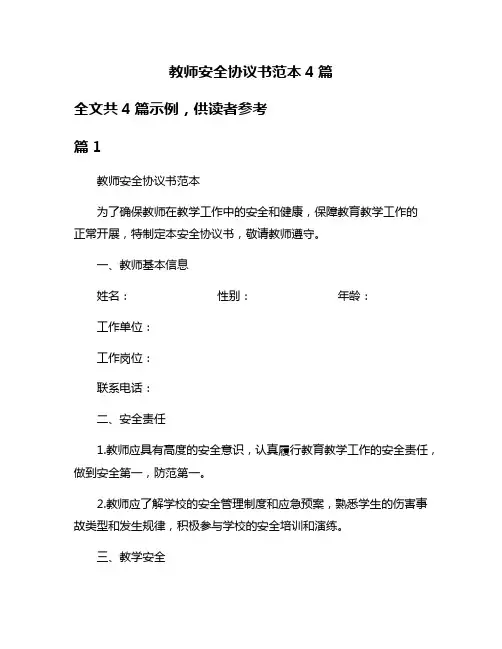 教师安全协议书范本 4 篇

全文共 4 篇示例，供读者参考

篇 1

教师安全协议书范本

为了确保教师在教学工作中的安全和健康，保障教育教学工作的正常开展，特制定本安全协议书，敬请教师遵守。

一、教师基本信息

姓名： 性别： 年龄：

工作单位：

工作岗位：

联系电话：

二、安全责任

1.教师应具有高度的安全意识，认真履行教育教学工作的安全责任，做到安全第一，防范第一。

2.教师应了解学校的安全管理制度和应急预案，熟悉学生的伤害事故类型和发生规律，积极参与学校的安全培训和演练。

三、教学安全